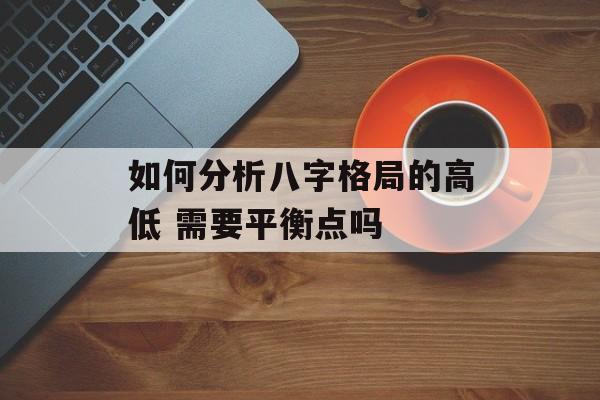 如何分析八字格局的高低 需要平衡点吗